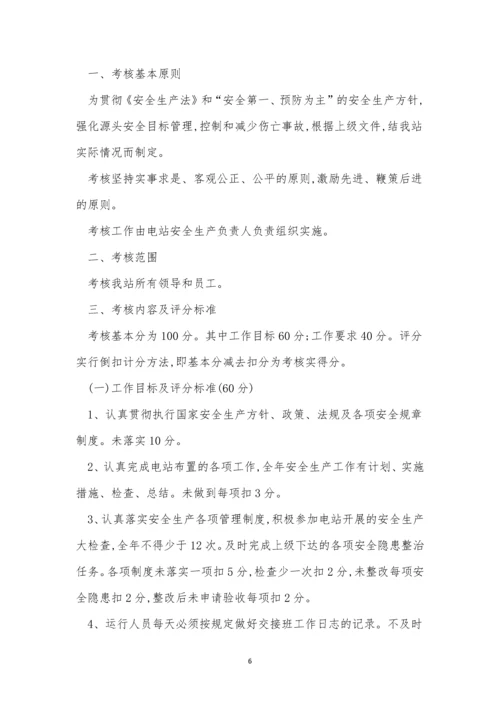 一、考核基本原则

为贯彻《安全生产法》和“安全第一、预防为主”的安全生产方针，强化源头安全目标管理，控制和减少伤亡事故，根据上级文件，结我站实际情况而制定。

考核坚持实事求是、客观公正、公平的原则，激励先进、鞭策后进的原则。

考核工作由电站安全生产负责人负责组织实施。

二、考核范围

考核我站所有领导和员工。

三、考核内容及评分标准

考核基本分为100分。其中工作目标60分；工作要求40分。评分实行倒扣计分方法，即基本分减去扣分为考核实得分。

(一)工作目标及评分标准(60分)

1、认真贯彻执行国家安全生产方针、政策、法规及各项安全规章制度。未落实10分。

2、认真完成电站布置的各项工作，全年安全生产工作有计划、实施措施、检查、总结。未做到每项扣3分。

3、认真落实安全生产各项管理制度，积极参加电站开展的安全生产大检查，全年不得少于12次。及时完成上级下达的各项安全隐患整治任务。各项制度未落实一项扣5分，检查少一次扣2分，未整改每项安全隐患扣2分，整改后未申请验收每项扣2分。

4、运行人员每天必须按规定做好交接班工作日志的记录。不及时

6